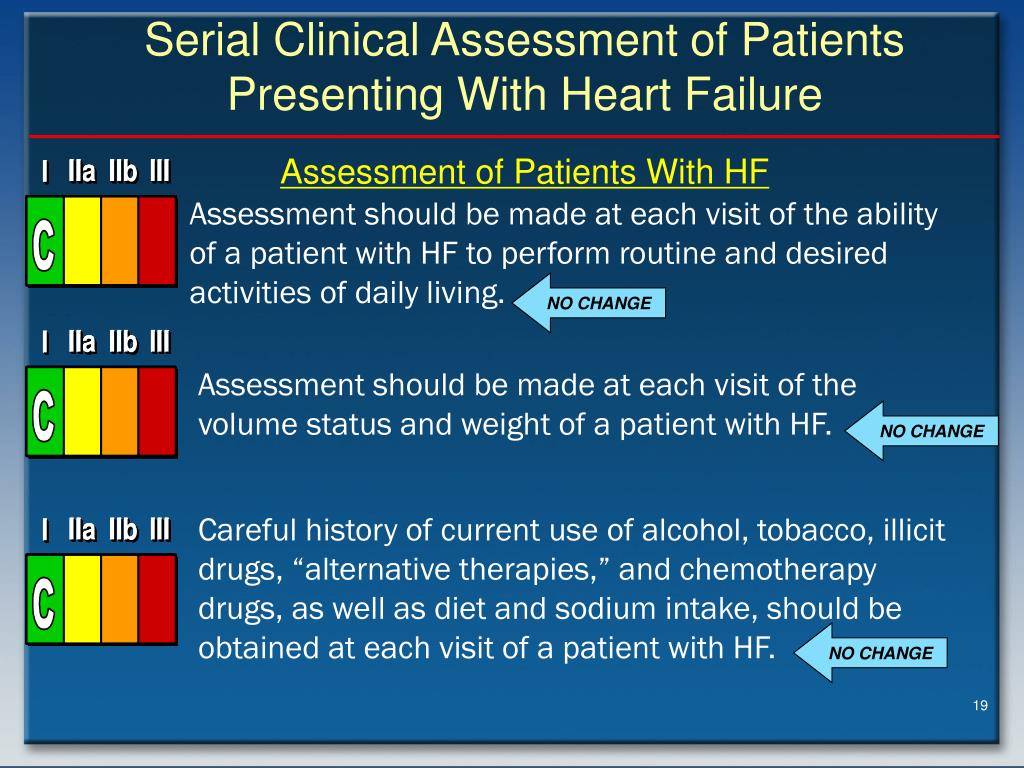 Serial Clinical Assessment of Patients Presenting With Heart Failure

I IIa IIb III

C

Assessment of Patients With HF

Assessment should be made at each visit of the ability of a patient with HF to perform routine and desired activities of daily living.

NO CHANGE

I IIa IIb III

C

Assessment should be made at each visit of the volume status and weight of a patient with HF.

NO CHANGE

I IIa IIb III

C

Careful history of current use of alcohol, tobacco, illicit drugs, “alternative therapies,” and chemotherapy drugs, as well as diet and sodium intake, should be obtained at each visit of a patient with HF.

NO CHANGE

19